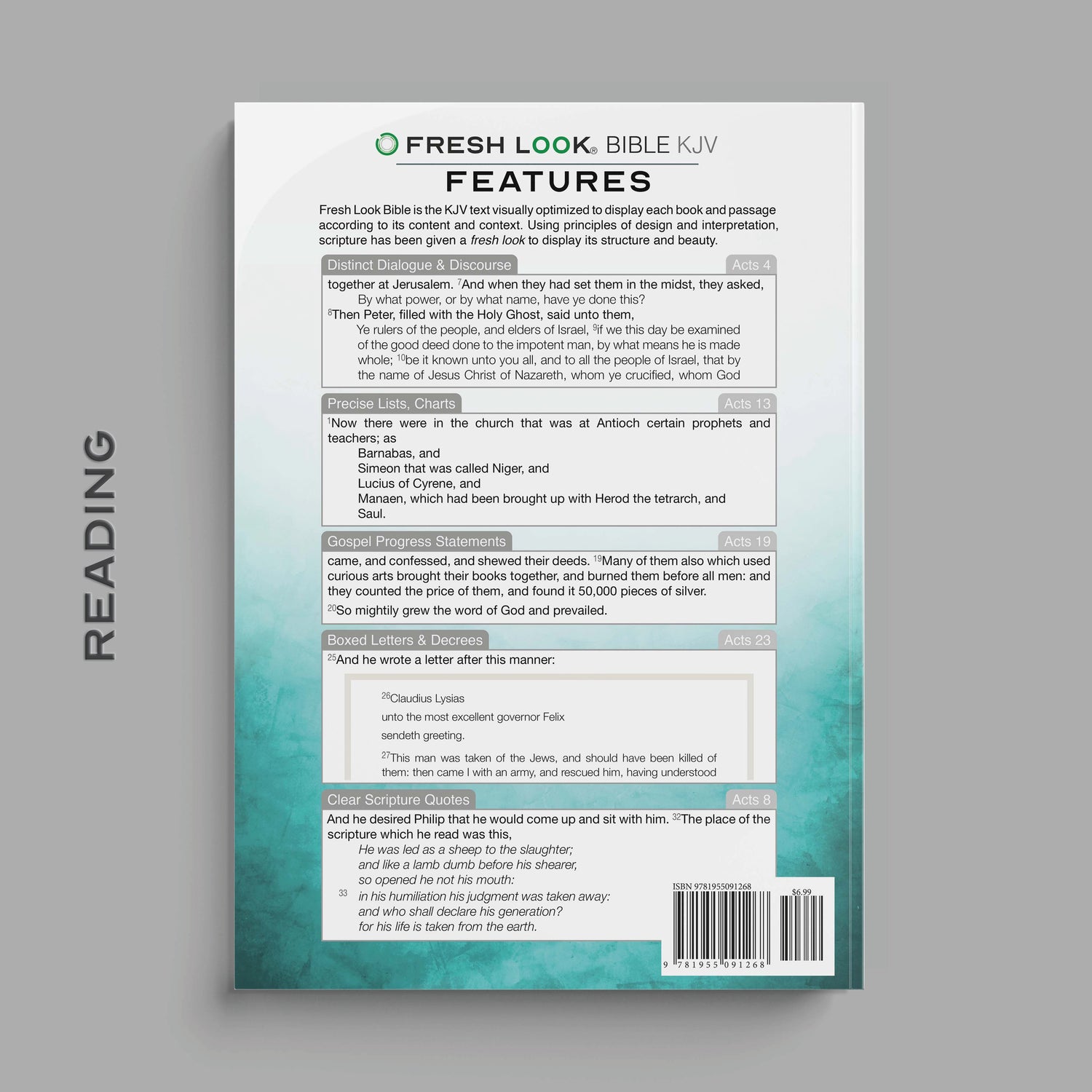 READING

FRESH LOOK® BIBLE KJV

FEATURES

Fresh Look Bible is the KJV text visually optimized to display each book and passage according to its content and context. Using principles of design and interpretation, scripture has been given a fresh look to display its structure and beauty.

Distinct Dialogue & Discourse
Acts 4

together at Jerusalem. $^{7}$And when they had set them in the midst, they asked,
By what power, or by what name, have ye done this?
$^{8}$Then Peter, filled with the Holy Ghost, said unto them,
Ye rulers of the people, and elders of Israel, $^{9}$if we this day be examined of the good deed done to the impotent man, by what means he is made whole; $^{10}$be it known unto you all, and to all the people of Israel, that by the name of Jesus Christ of Nazareth, whom ye crucified, whom God

Precise Lists, Charts
Acts 13

$^{1}$Now there were in the church that was at Antioch certain prophets and teachers; as
Barnabas, and
Simeon that was called Niger, and
Lucius of Cyrene, and
Manaen, which had been brought up with Herod the tetrarch, and
Saul.

Gospel Progress Statements
Acts 19

came, and confessed, and shewed their deeds. $^{19}$Many of them also which used curious arts brought their books together, and burned them before all men: and they counted the price of them, and found it 50,000 pieces of silver.

$^{20}$So mightily grew the word of God and prevailed.

Boxed Letters & Decrees
Acts 23

$^{25}$And he wrote a letter after this manner:

$^{26}$Claudius Lysias
unto the most excellent governor Felix
sendeth greeting.

$^{27}$This man was taken of the Jews, and should have been killed of them: then came I with an army, and rescued him, having understood

Clear Scripture Quotes
Acts 8

And he desired Philip that he would come up and sit with him. $^{32}$The place of the scripture which he read was this,
He was led as a sheep to the slaughter;
and like a lamb dumb before his shearer,
so opened he not his mouth:
33 in his humiliation his judgment was taken away:
and who shall declare his generation?
for his life is taken from the earth.

ISBN 9781955091268
$6.99
9 781955 091268